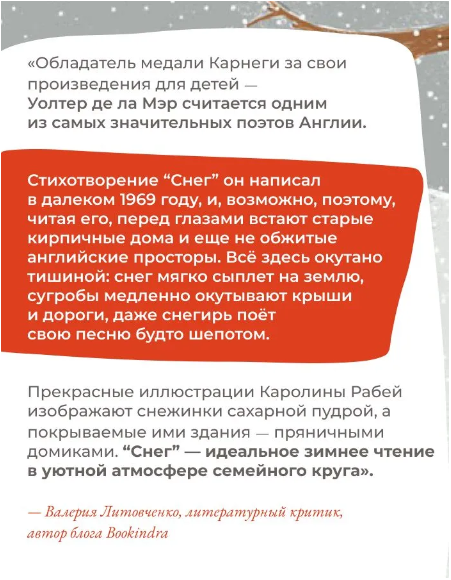 «Обладатель медали Карнеги за свои произведения для детей — Уолтер де ла Мэр считается одним из самых значительных поэтов Англии.

Стихотворение "Снег" он написал в далеком 1969 году, и, возможно, поэтому, читая его, перед глазами встают старые кирпичные дома и еще не обжитые английские просторы. Всё здесь окутано тишиной: снег мягко сыплет на землю, сугробы медленно окутывают крыши и дороги, даже снегирь поёт свою песню будто шепотом.

Прекрасные иллюстрации Каролины Рабей изображают снежинки сахарной пудрой, а покрываемые ими здания — пряничными домиками. "Снег" — идеальное зимнее чтение в уютной атмосфере семейного круга».

— Валерия Литовченко, литературный критик, автор блога Bookindra